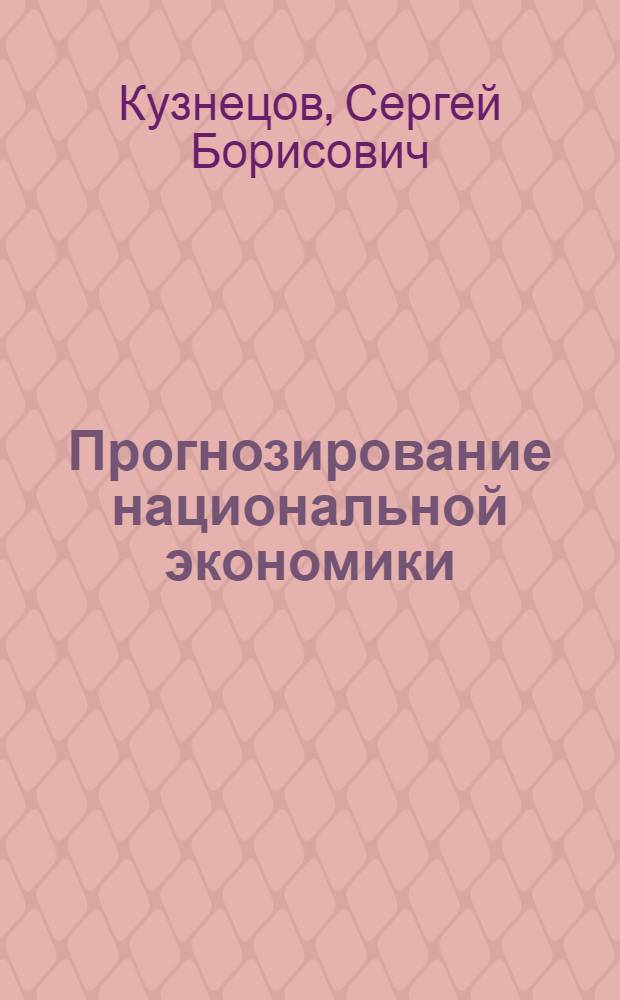 Кузнецов, Сергей Борисович

Прогнозирование национальной экономики